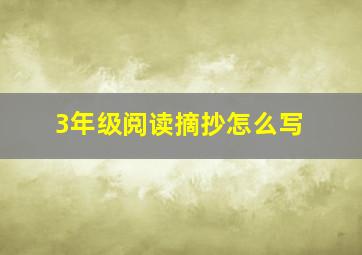 3年级阅读摘抄怎么写